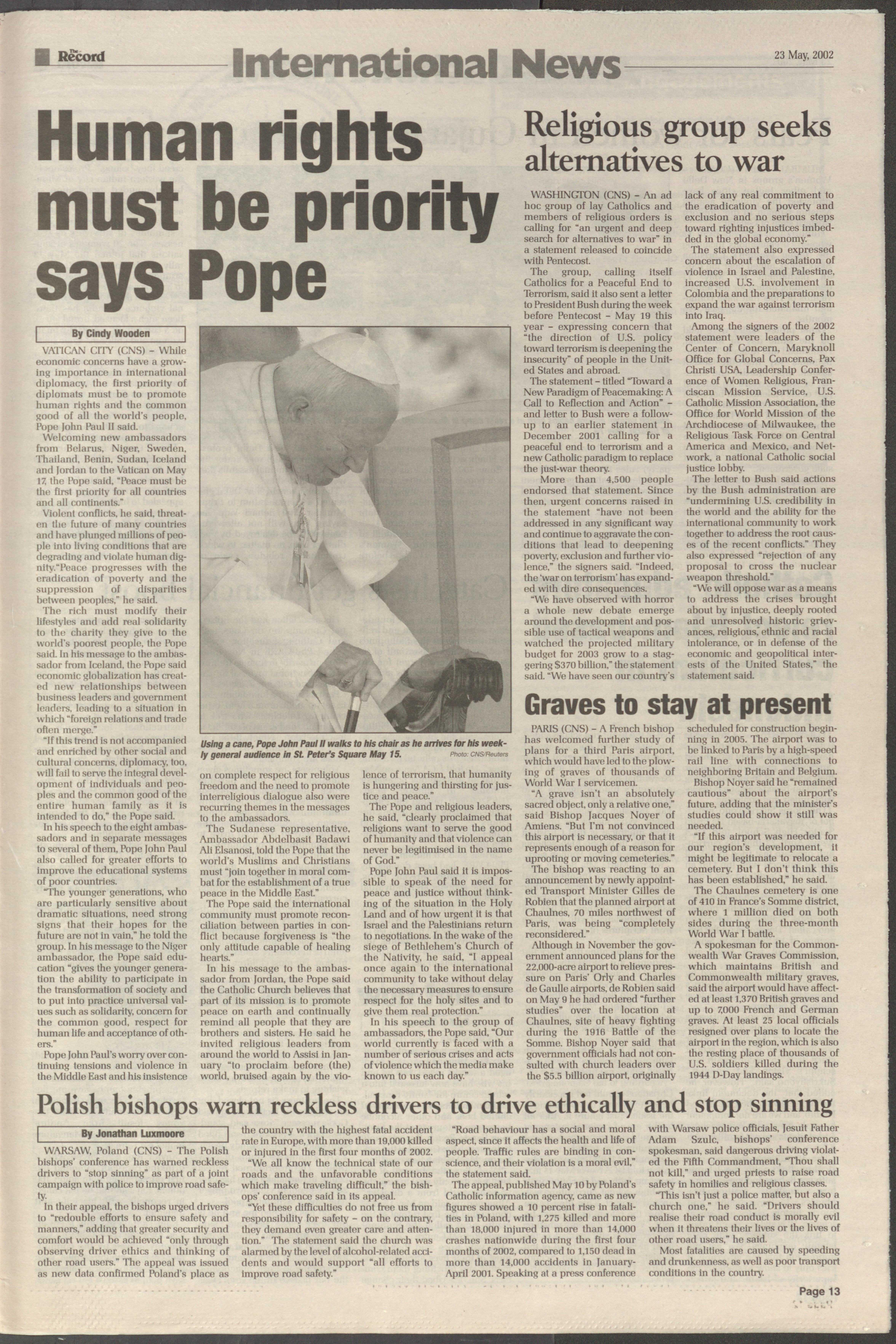 The Record International News 23 May, 2002

Human rights must be priority says Pope

By Cindy Wooden

VATICAN CITY (CNS) – While economic concerns have a growing importance in international diplomacy, the first priority of diplomats must be to promote human rights and the common good of all the world's people, Pope John Paul II said.

Welcoming new ambassadors from Belarus, Niger, Sweden, Thailand, Benin, Sudan, Iceland and Jordan to the Vatican on May 17, the Pope said, "Peace must be the first priority for all countries and all continents."

Violent conflicts, he said, threaten the future of many countries and have plunged millions of people into living conditions that are degrading and violate human dignity."Peace progresses with the eradication of poverty and the suppression of disparities between peoples," he said.

The rich must modify their lifestyles and add real solidarity to the charity they give to the world's poorest people, the Pope said. In his message to the ambassador from Iceland, the Pope said economic globalization has created new relationships between business leaders and government leaders, leading to a situation in which "foreign relations and trade often merge."

"If this trend is not accompanied and enriched by other social and cultural concerns, diplomacy, too, will fail to serve the integral development of individuals and peoples and the common good of the entire human family as it is intended to do," the Pope said.

In his speech to the eight ambassadors and in separate messages to several of them, Pope John Paul also called for greater efforts to improve the educational systems of poor countries.

"The younger generations, who are particularly sensitive about dramatic situations, need strong signs that their hopes for the future are not in vain," he told the group. In his message to the Niger ambassador, the Pope said education "gives the younger generation the ability to participate in the transformation of society and to put into practice universal values such as solidarity, concern for the common good, respect for human life and acceptance of others."

Pope John Paul's worry over continuing tensions and violence in the Middle East and his insistence on complete respect for religious freedom and the need to promote interreligious dialogue also were recurring themes in the messages to the ambassadors.

The Sudanese representative, Ambassador Abdelbasit Badawi Ali Elsanosi, told the Pope that the world's Muslims and Christians must "join together in moral combat for the establishment of a true peace in the Middle East."

The Pope said the international community must promote reconciliation between parties in conflict because forgiveness is "the only attitude capable of healing hearts."

In his message to the ambassador from Jordan, the Pope said the Catholic Church believes that part of its mission is to promote peace on earth and continually remind all people that they are brothers and sisters. He said he invited religious leaders from around the world to Assisi in January "to proclaim before (the) world, bruised again by the violence of terrorism, that humanity is hungering and thirsting for justice and peace."

The Pope and religious leaders, he said, "clearly proclaimed that religions want to serve the good of humanity and that violence can never be legitimised in the name of God."

Pope John Paul said it is impossible to speak of the need for peace and justice without thinking of the situation in the Holy Land and of how urgent it is that Israel and the Palestinians return to negotiations. In the wake of the siege of Bethlehem's Church of the Nativity, he said, "I appeal once again to the international community to take without delay the necessary measures to ensure respect for the holy sites and to give them real protection."

In his speech to the group of ambassadors, the Pope said, "Our world currently is faced with a number of serious crises and acts of violence which the media make known to us each day."

Using a cane, Pope John Paul II walks to his chair as he arrives for his weekly general audience in St. Peter's Square May 15. Photo: CNS/Reuters

Religious group seeks alternatives to war

WASHINGTON (CNS) – An ad hoc group of lay Catholics and members of religious orders is calling for "an urgent and deep search for alternatives to war" in a statement released to coincide with Pentecost.

The group, calling itself Catholics for a Peaceful End to Terrorism, said it also sent a letter to President Bush during the week before Pentecost – May 19 this year – expressing concern that "the direction of U.S. policy toward terrorism is deepening the insecurity" of people in the United States and abroad.

The statement – titled "Toward a New Paradigm of Peacemaking: A Call to Reflection and Action" – and letter to Bush were a follow-up to an earlier statement in December 2001 calling for a peaceful end to terrorism and a new Catholic paradigm to replace the just-war theory.

More than 4,500 people endorsed that statement. Since then, urgent concerns raised in the statement "have not been addressed in any significant way and continue to aggravate the conditions that lead to deepening poverty, exclusion and further violence," the signers said. "Indeed, the 'war on terrorism' has expanded with dire consequences.

"We have observed with horror a whole new debate emerge around the development and possible use of tactical weapons and watched the projected military budget for 2003 grow to a staggering $370 billion," the statement said. "We have seen our country's lack of any real commitment to the eradication of poverty and exclusion and no serious steps toward righting injustices imbedded in the global economy."

The statement also expressed concern about the escalation of violence in Israel and Palestine, increased U.S. involvement in Colombia and the preparations to expand the war against terrorism into Iraq.

Among the signers of the 2002 statement were leaders of the Center of Concern, Maryknoll Office for Global Concerns, Pax Christi USA, Leadership Conference of Women Religious, Franciscan Mission Service, U.S. Catholic Mission Association, the Office for World Mission of the Archdiocese of Milwaukee, the Religious Task Force on Central America and Mexico, and Network, a national Catholic social justice lobby.

The letter to Bush said actions by the Bush administration are "undermining U.S. credibility in the world and the ability for the international community to work together to address the root causes of the recent conflicts." They also expressed "rejection of any proposal to cross the nuclear weapon threshold."

"We will oppose war as a means to address the crises brought about by injustice, deeply rooted and unresolved historic grievances, religious, ethnic and racial intolerance, or in defense of the economic and geopolitical interests of the United States," the statement said.

Graves to stay at present

PARIS (CNS) – A French bishop has welcomed further study of plans for a third Paris airport, which would have led to the plowing of graves of thousands of World War I servicemen.

"A grave isn't an absolutely sacred object, only a relative one," said Bishop Jacques Noyer of Amiens. "But I'm not convinced this airport is necessary, or that it represents enough of a reason for uprooting or moving cemeteries."

The bishop was reacting to an announcement by newly appointed Transport Minister Gilles de Robien that the planned airport at Chaulnes, 70 miles northwest of Paris, was being "completely reconsidered."

Although in November the government announced plans for the 22,000-acre airport to relieve pressure on Paris' Orly and Charles de Gaulle airports, de Robien said on May 9 he had ordered "further studies" over the location at Chaulnes, site of heavy fighting during the 1916 Battle of the Somme. Bishop Noyer said that government officials had not consulted with church leaders over the $5.5 billion airport, originally scheduled for construction beginning in 2005. The airport was to be linked to Paris by a high-speed rail line with connections to neighboring Britain and Belgium.

Bishop Noyer said he "remained cautious" about the airport's future, adding that the minister's studies could show it still was needed.

"If this airport was needed for our region's development, it might be legitimate to relocate a cemetery. But I don't think this has been established," he said.

The Chaulnes cemetery is one of 410 in France's Somme district, where 1 million died on both sides during the three-month World War I battle.

A spokesman for the Commonwealth War Graves Commission, which maintains British and Commonwealth military graves, said the airport would have affected at least 1,370 British graves and up to 7,000 French and German graves. At least 25 local officials resigned over plans to locate the airport in the region, which is also the resting place of thousands of U.S. soldiers killed during the 1944 D-Day landings.

Polish bishops warn reckless drivers to drive ethically and stop sinning

By Jonathan Luxmoore

WARSAW, Poland (CNS) – The Polish bishops' conference has warned reckless drivers to "stop sinning" as part of a joint campaign with police to improve road safety.

In their appeal, the bishops urged drivers to "redouble efforts to ensure safety and manners," adding that greater security and comfort would be achieved "only through observing driver ethics and thinking of other road users." The appeal was issued as new data confirmed Poland's place as the country with the highest fatal accident rate in Europe, with more than 19,000 killed or injured in the first four months of 2002.

"We all know the technical state of our roads and the unfavorable conditions which make traveling difficult," the bishops' conference said in its appeal.

"Yet these difficulties do not free us from responsibility for safety – on the contrary, they demand even greater care and attention." The statement said the church was alarmed by the level of alcohol-related accidents and would support "all efforts to improve road safety."

"Road behaviour has a social and moral aspect, since it affects the health and life of people. Traffic rules are binding in conscience, and their violation is a moral evil," the statement said.

The appeal, published May 10 by Poland's Catholic information agency, came as new figures showed a 10 percent rise in fatalities in Poland, with 1,275 killed and more than 18,000 injured in more than 14,000 crashes nationwide during the first four months of 2002, compared to 1,150 dead in more than 14,000 accidents in January-April 2001. Speaking at a press conference with Warsaw police officials, Jesuit Father Adam Szulc, bishops' conference spokesman, said dangerous driving violated the Fifth Commandment, "Thou shall not kill," and urged priests to raise road safety in homilies and religious classes.

"This isn't just a police matter, but also a church one," he said. "Drivers should realise their road conduct is morally evil when it threatens their lives or the lives of other road users," he said.

Most fatalities are caused by speeding and drunkenness, as well as poor transport conditions in the country.

Page 13